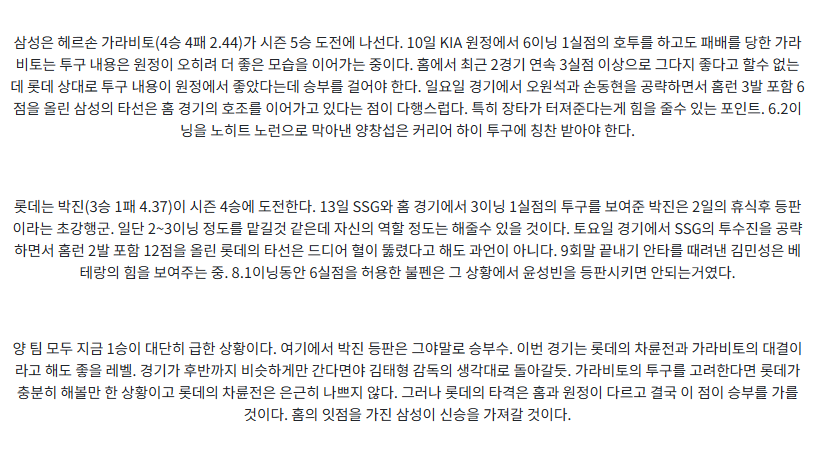 삼성은 헤르손 가라비토(4승 4패 2.44)가 시즌 5승 도전에 나선다. 10일 KIA 원정에서 6이닝 1실점의 호투를 하고도 패배를 당한 가라비토는 투구 내용은 원정이 오히려 더 좋은 모습을 이어가는 중이다. 홈에서 최근 2경기 연속 3실점 이상으로 그다지 좋다고 할수 없는데 롯데 상대로 투구 내용이 원정에서 좋았다는데 승부를 걸어야 한다. 일요일 경기에서 오원석과 손동현을 공략하면서 홈런 3발 포함 6점을 올린 삼성의 타선은 홈 경기의 호조를 이어가고 있다는 점이 다행스럽다. 특히 장타가 터져준다는게 힘을 줄수 있는 포인트. 6.2이닝을 노히트 노런으로 막아낸 양창섭은 커리어 하이 투구에 칭찬 받아야 한다.

롯데는 박진(3승 1패 4.37)이 시즌 4승에 도전한다. 13일 SSG와 홈 경기에서 3이닝 1실점의 투구를 보여준 박진은 2일의 휴식후 등판이라는 초강행군. 일단 2~3이닝 정도를 맡길것 같은데 자신의 역할 정도는 해줄수 있을 것이다. 토요일 경기에서 SSG의 투수진을 공략하면서 홈런 2발 포함 12점을 올린 롯데의 타선은 드디어 혈이 뚫렸다고 해도 과언이 아니다. 9회말 끝내기 안타를 때려낸 김민성은 베테랑의 힘을 보여주는 중. 8.1이닝동안 6실점을 허용한 불펜은 그 상황에서 윤성빈을 등판시키면 안되는거였다.

양 팀 모두 지금 1승이 대단히 급한 상황이다. 여기에서 박진 등판은 그야말로 승부수. 이번 경기는 롯데의 차륜전과 가라비토의 대결이라고 해도 좋을 레벨. 경기가 후반까지 비슷하게만 간다면야 김태형 감독의 생각대로 돌아갈듯. 가라비토의 투구를 고려한다면 롯데가 충분히 해볼만 한 상황이고 롯데의 차륜전은 은근히 나쁘지 않다. 그러나 롯데의 타격은 홈과 원정이 다르고 결국 이 점이 승부를 가를 것이다. 홈의 잇점을 가진 삼성이 신승을 가져갈 것이다.